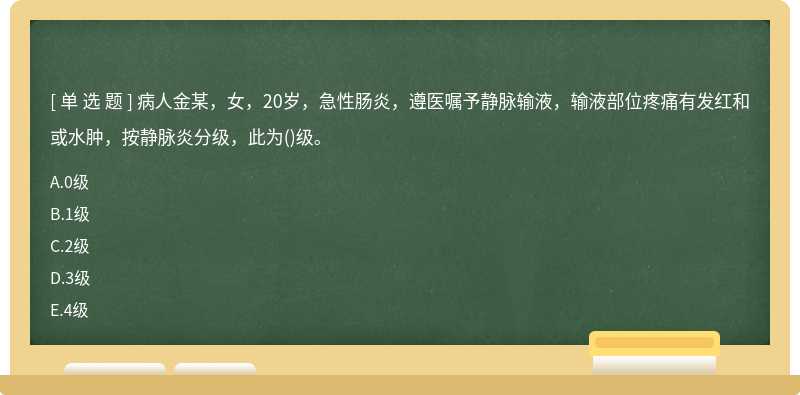 [ 单 选 题 ] 病人金某，女，20岁，急性肠炎，遵医嘱予静脉输液，输液部位疼痛有发红和或水肿，按静脉炎分级，此为()级。

A.0级
B.1级
C.2级
D.3级
E.4级